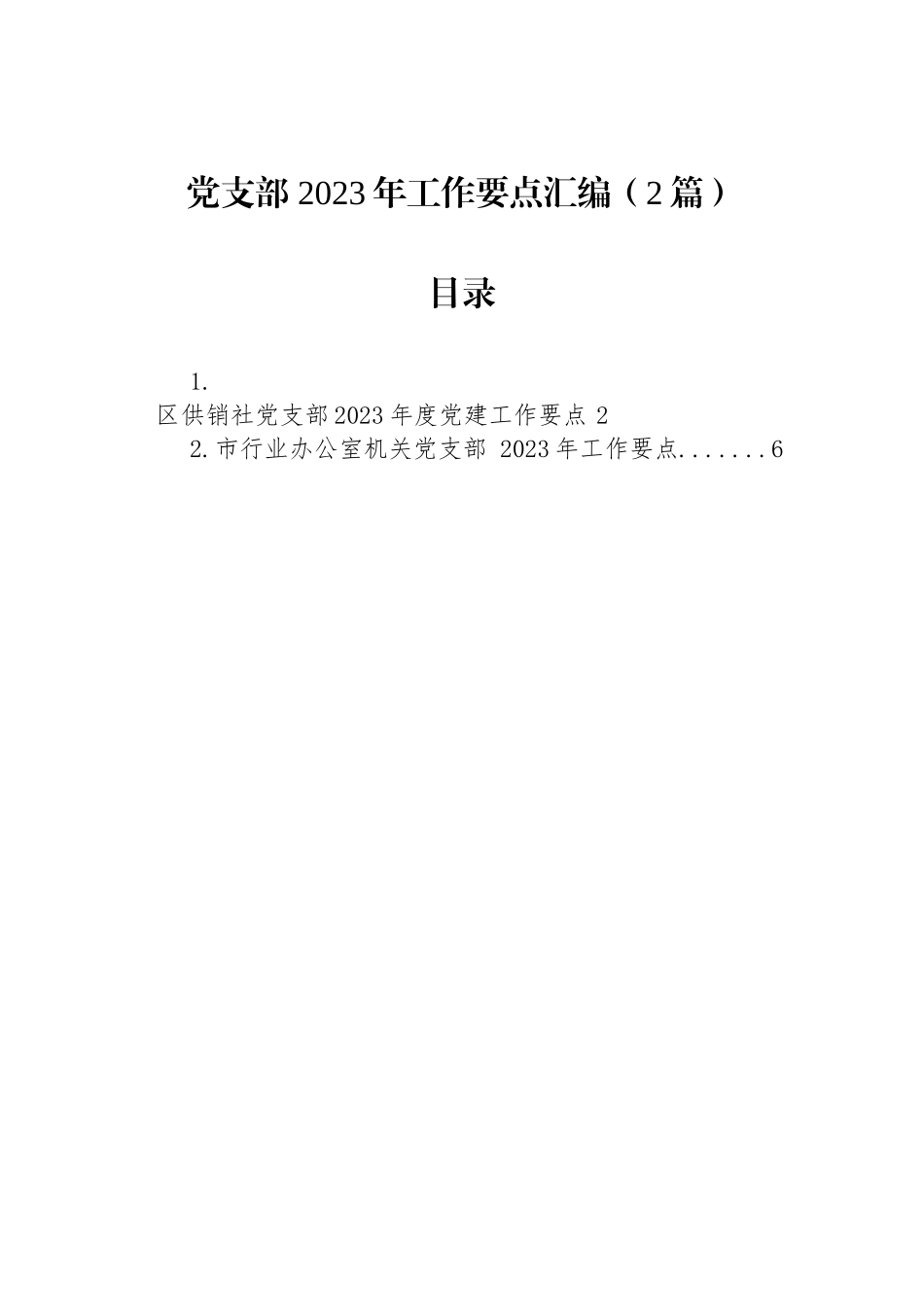 党支部 2023 年工作要点汇编（2 篇）

目录

1.
区供销社党支部 2023 年度党建工作要点 2
2. 市行业办公室机关党支部 2023 年工作要点.......6